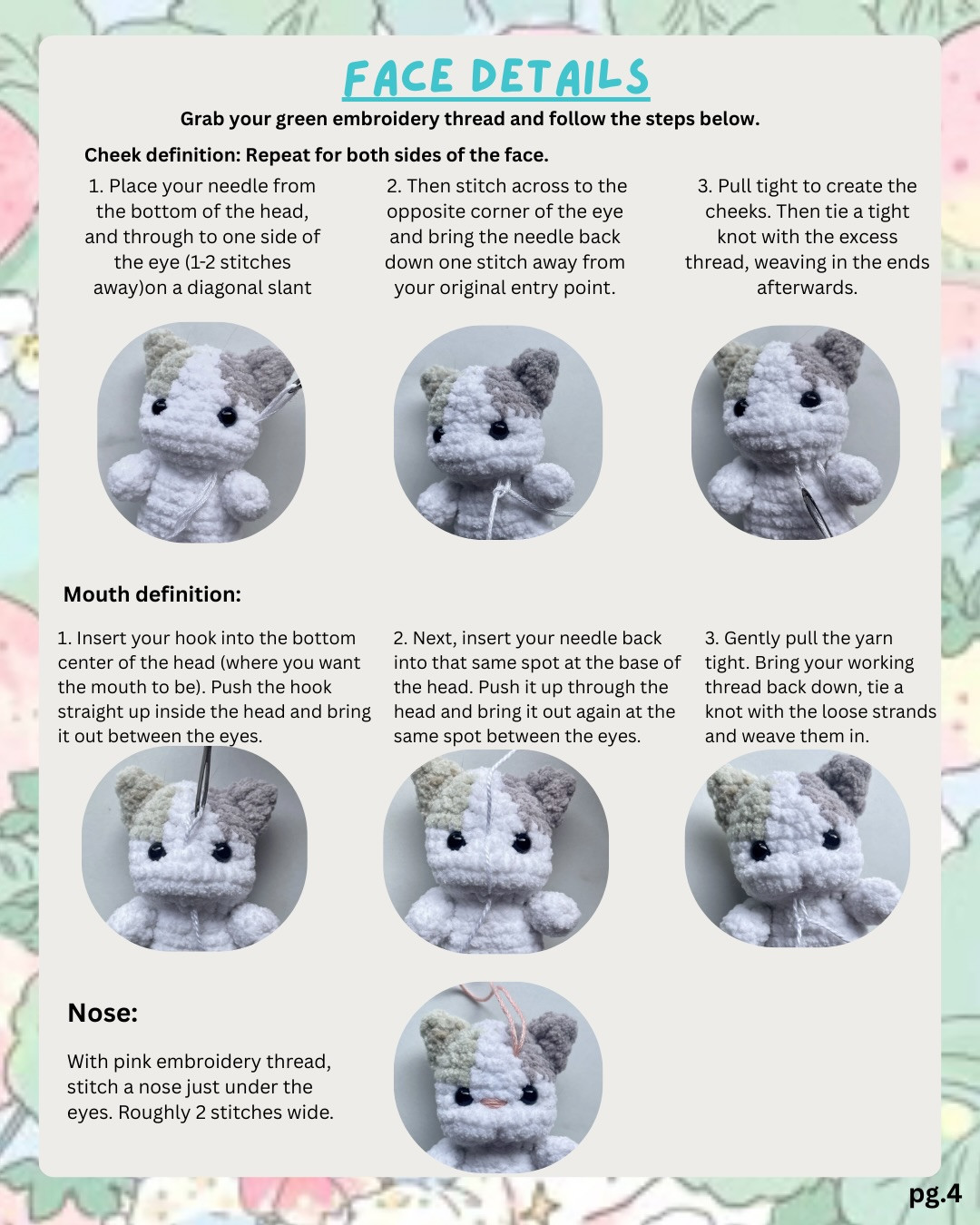 FACE DETAILS

Grab your green embroidery thread and follow the steps below.

Cheek definition: Repeat for both sides of the face.

1. Place your needle from the bottom of the head, and through to one side of the eye (1-2 stitches away)on a diagonal slant

2. Then stitch across to the opposite corner of the eye and bring the needle back down one stitch away from your original entry point.

3. Pull tight to create the cheeks. Then tie a tight knot with the excess thread, weaving in the ends afterwards.

Mouth definition:

1. Insert your hook into the bottom center of the head (where you want the mouth to be). Push the hook straight up inside the head and bring it out between the eyes.

2. Next, insert your needle back into that same spot at the base of the head. Push it up through the head and bring it out again at the same spot between the eyes.

3. Gently pull the yarn tight. Bring your working thread back down, tie a knot with the loose strands and weave them in.

Nose:

With pink embroidery thread, stitch a nose just under the eyes. Roughly 2 stitches wide.

pg.4